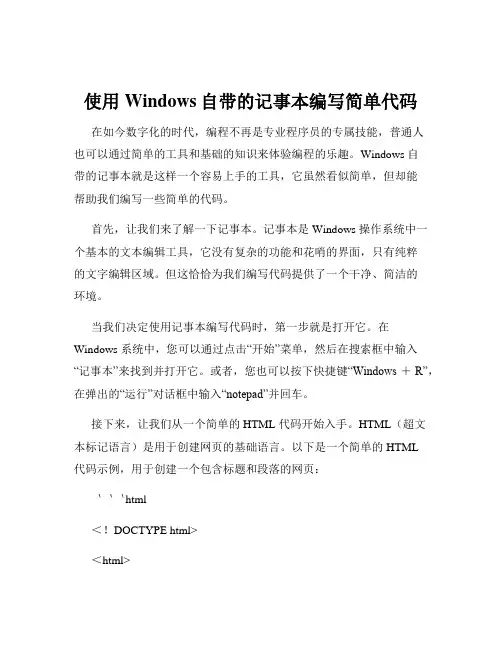 使用 Windows 自带的记事本编写简单代码

在如今数字化的时代，编程不再是专业程序员的专属技能，普通人也可以通过简单的工具和基础的知识来体验编程的乐趣。Windows 自带的记事本就是这样一个容易上手的工具，它虽然看似简单，但却能帮助我们编写一些简单的代码。

首先，让我们来了解一下记事本。记事本是 Windows 操作系统中一个基本的文本编辑工具，它没有复杂的功能和花哨的界面，只有纯粹的文字编辑区域。但这恰恰为我们编写代码提供了一个干净、简洁的环境。

当我们决定使用记事本编写代码时，第一步就是打开它。在 Windows 系统中，您可以通过点击“开始”菜单，然后在搜索框中输入“记事本”来找到并打开它。或者，您也可以按下快捷键“Windows ＋ R”，在弹出的“运行”对话框中输入“notepad”并回车。

接下来，让我们从一个简单的 HTML 代码开始入手。HTML（超文本标记语言）是用于创建网页的基础语言。以下是一个简单的 HTML 代码示例，用于创建一个包含标题和段落的网页：

｀｀｀html

＜！DOCTYPE html>

＜html>